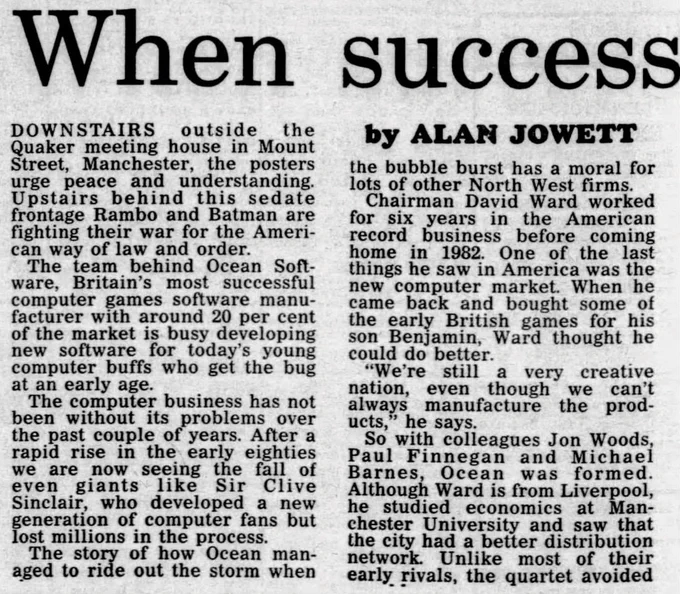 When success

DOWNSTAIRS outside the Quaker meeting house in Mount Street, Manchester, the posters urge peace and understanding. Upstairs behind this sedate frontage Rambo and Batman are fighting their war for the American way of law and order.

The team behind Ocean Software, Britain's most successful computer games software manufacturer with around 20 per cent of the market is busy developing new software for today's young computer buffs who get the bug at an early age.

The computer business has not been without its problems over the past couple of years. After a rapid rise in the early eighties we are now seeing the fall of even giants like Sir Clive Sinclair, who developed a new generation of computer fans but lost millions in the process.

The story of how Ocean managed to ride out the storm when

by ALAN JOWETT

the bubble burst has a moral for lots of other North West firms.

Chairman David Ward worked for six years in the American record business before coming home in 1982. One of the last things he saw in America was the new computer market. When he came back and bought some of the early British games for his son Benjamin, Ward thought he could do better.

"We're still a very creative nation, even though we can't always manufacture the products," he says.

So with colleagues Jon Woods, Paul Finnegan and Michael Barnes, Ocean was formed. Although Ward is from Liverpool, he studied economics at Manchester University and saw that the city had a better distribution network. Unlike most of their early rivals, the quartet avoided